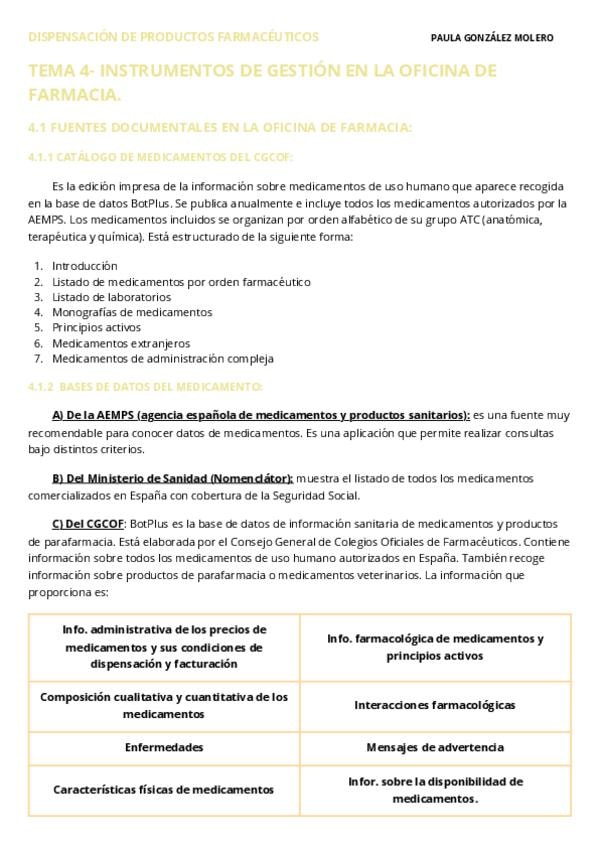 DISPENSACIÓN DE PRODUCTOS FARMACÉUTICOS PAULA GONZÁLEZ MOLERO

TEMA 4- INSTRUMENTOS DE GESTIÓN EN LA OFICINA DE FARMACIA.

4.1 FUENTES DOCUMENTALES EN LA OFICINA DE FARMACIA:

4.1.1 CATÁLOGO DE MEDICAMENTOS DEL CGCOF:

Es la edición impresa de la información sobre medicamentos de uso humano que aparece recogida en la base de datos BotPlus. Se publica anualmente e incluye todos los medicamentos autorizados por la AEMPS. Los medicamentos incluidos se organizan por orden alfabético de su grupo ATC (anatómica, terapéutica y química). Está estructurado de la siguiente forma:

1. Introducción
2. Listado de medicamentos por orden farmacéutico
3. Listado de laboratorios
4. Monografías de medicamentos
5. Principios activos
6. Medicamentos extranjeros
7. Medicamentos de administración compleja

4.1.2 BASES DE DATOS DEL MEDICAMENTO:

A) De la AEMPS (agencia española de medicamentos y productos sanitarios): es una fuente muy recomendable para conocer datos de medicamentos. Es una aplicación que permite realizar consultas bajo distintos criterios.

B) Del Ministerio de Sanidad (Nomenclátor): muestra el listado de todos los medicamentos comercializados en España con cobertura de la Seguridad Social.

C) Del CGCOF: BotPlus es la base de datos de información sanitaria de medicamentos y productos de parafarmacia. Está elaborada por el Consejo General de Colegios Oficiales de Farmacéuticos. Contiene información sobre todos los medicamentos de uso humano autorizados en España. También recoge información sobre productos de parafarmacia o medicamentos veterinarios. La información que proporciona es:

| Info. administrativa de los precios de medicamentos y sus condiciones de dispensación y facturación | Info. farmacológica de medicamentos y principios activos |
|---|---|
| Composición cualitativa y cuantitativa de los medicamentos | Interacciones farmacológicas |
| Enfermedades | Mensajes de advertencia |
| Características físicas de medicamentos | Infor. sobre la disponibilidad de medicamentos. |